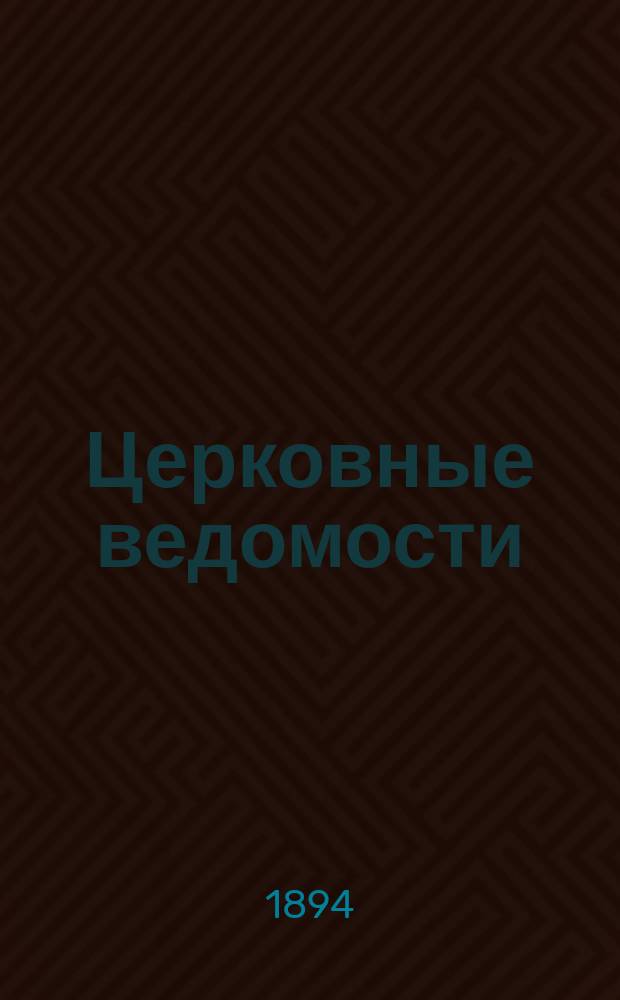 Церковные ведомости

1894